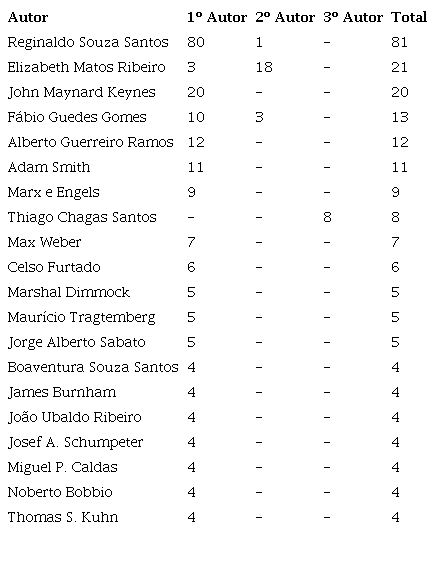 | Autor | 1º Autor | 2º Autor | 3º Autor | Total |
|---|---|---|---|---|
| Reginaldo Souza Santos | 80 | 1 | - | 81 |
| Elizabeth Matos Ribeiro | 3 | 18 | - | 21 |
| John Maynard Keynes | 20 | - | - | 20 |
| Fábio Guedes Gomes | 10 | 3 | - | 13 |
| Alberto Guerreiro Ramos | 12 | - | - | 12 |
| Adam Smith | 11 | - | - | 11 |
| Marx e Engels | 9 | - | - | 9 |
| Thiago Chagas Santos | - | - | 8 | 8 |
| Max Weber | 7 | - | - | 7 |
| Celso Furtado | 6 | - | - | 6 |
| Marshal Dimmock | 5 | - | - | 5 |
| Maurício Tragtemberg | 5 | - | - | 5 |
| Jorge Alberto Sabato | 5 | - | - | 5 |
| Boaventura Souza Santos | 4 | - | - | 4 |
| James Burnham | 4 | - | - | 4 |
| João Ubaldo Ribeiro | 4 | - | - | 4 |
| Josef A. Schumpeter | 4 | - | - | 4 |
| Miguel P. Caldas | 4 | - | - | 4 |
| Noberto Bobbio | 4 | - | - | 4 |
| Thomas S. Kuhn | 4 | - | - | 4 |